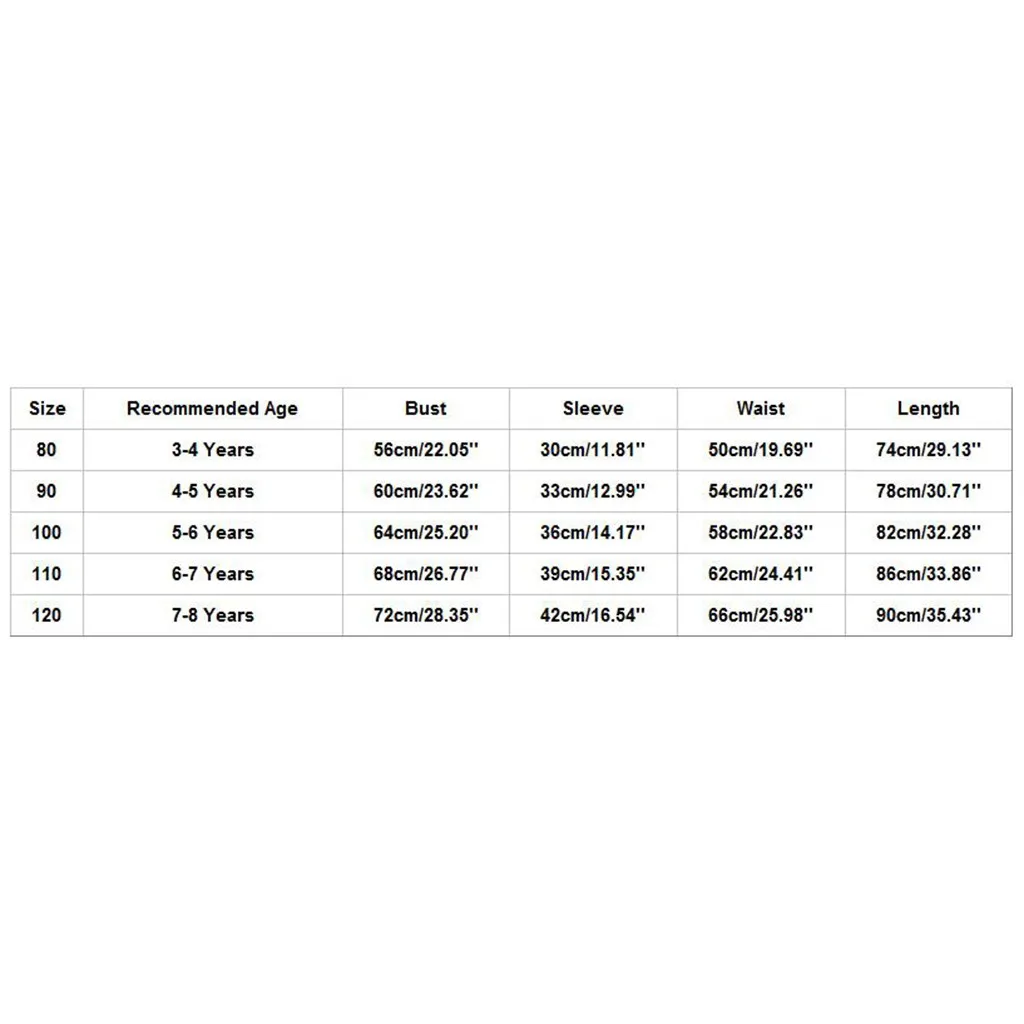 | Size | Recommended Age | Bust | Sleeve | Waist | Length |
|---|---|---|---|---|---|
| 80 | 3-4 Years | 56cm/22.05'' | 30cm/11.81'' | 50cm/19.69'' | 74cm/29.13'' |
| 90 | 4-5 Years | 60cm/23.62'' | 33cm/12.99'' | 54cm/21.26'' | 78cm/30.71'' |
| 100 | 5-6 Years | 64cm/25.20'' | 36cm/14.17'' | 58cm/22.83'' | 82cm/32.28'' |
| 110 | 6-7 Years | 68cm/26.77'' | 39cm/15.35'' | 62cm/24.41'' | 86cm/33.86'' |
| 120 | 7-8 Years | 72cm/28.35'' | 42cm/16.54'' | 66cm/25.98'' | 90cm/35.43'' |